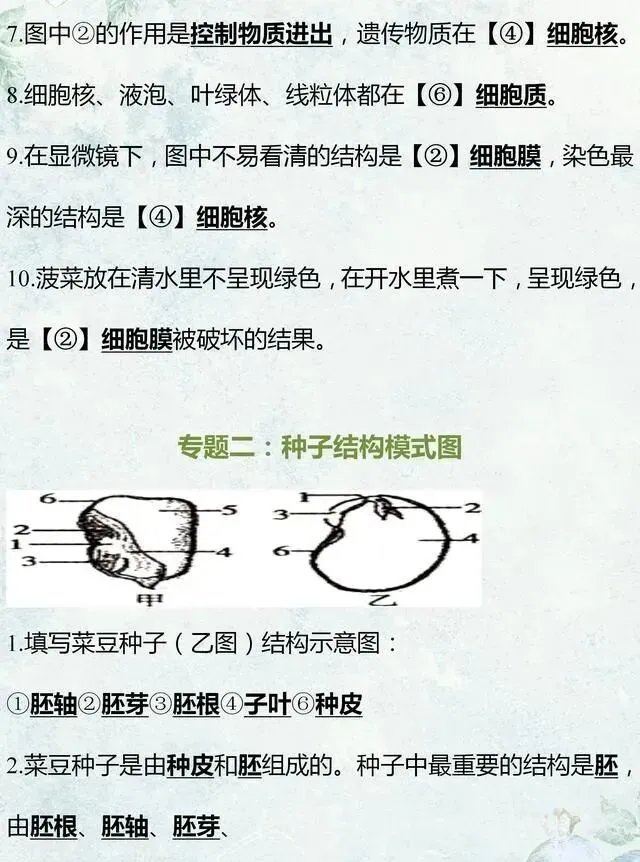 7.图中②的作用是控制物质进出，遗传物质在【④】细胞核。

8.细胞核、液泡、叶绿体、线粒体都在【⑥】细胞质。

9.在显微镜下，图中不易看清的结构是【②】细胞膜，染色最深的结构是【④】细胞核。

10.菠菜放在清水里不呈现绿色，在开水里煮一下，呈现绿色，是【②】细胞膜被破坏的结果。

专题二：种子结构模式图

6
2
1
3
5
4
甲

1
3
6
2
4
乙

1.填写菜豆种子（乙图）结构示意图：

①胚轴②胚芽③胚根④子叶⑥种皮

2.菜豆种子是由种皮和胚组成的。种子中最重要的结构是胚，由胚根、胚轴、胚芽、